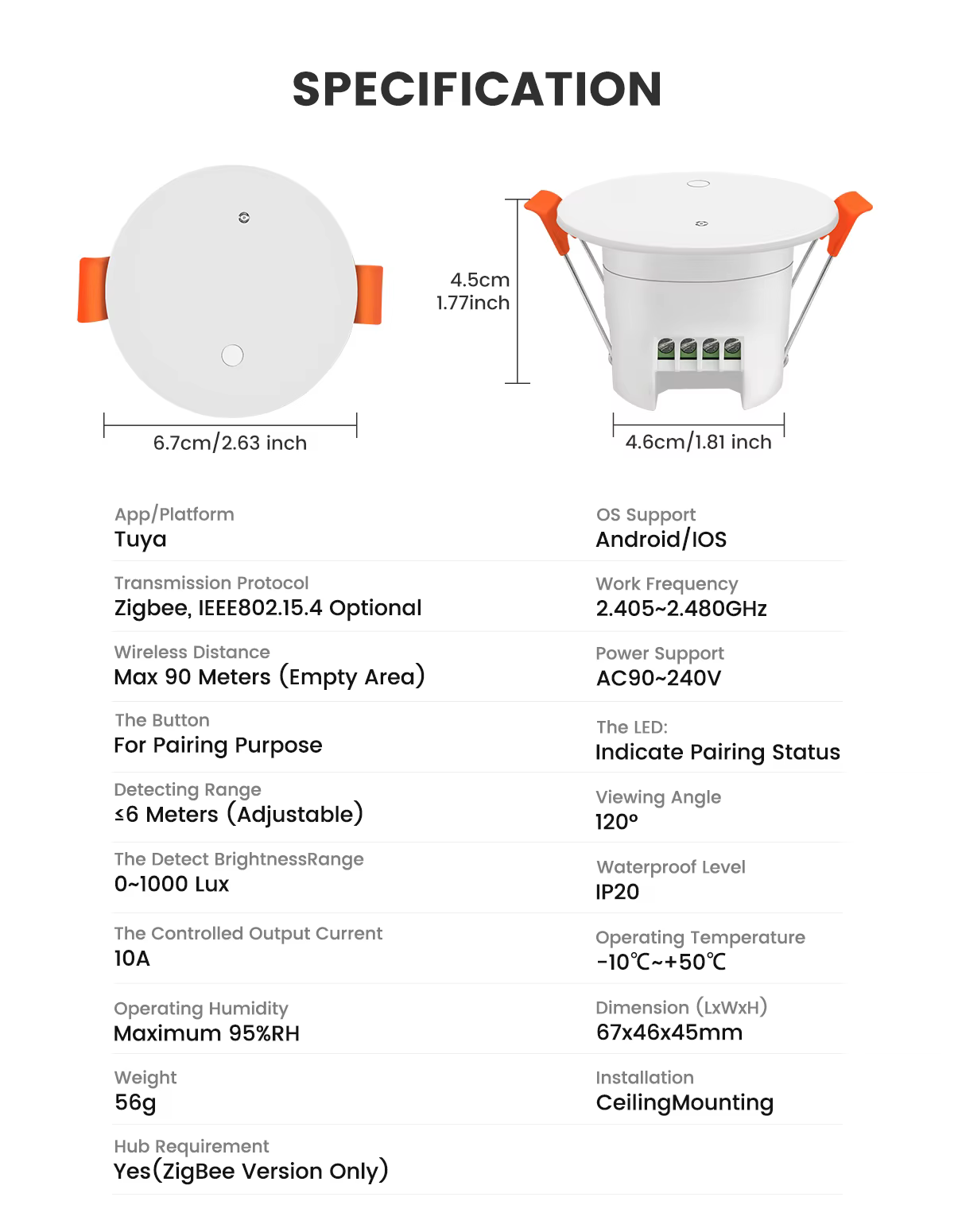 SPECIFICATION

6.7cm/2.63 inch

4.5cm
1.77inch

4.6cm/1.81 inch

App/Platform
Tuya

Transmission Protocol
Zigbee, IEEE802.15.4 Optional

Wireless Distance
Max 90 Meters (Empty Area)

The Button
For Pairing Purpose

Detecting Range
≤6 Meters (Adjustable)

The Detect BrightnessRange
0~1000 Lux

The Controlled Output Current
10A

Operating Humidity
Maximum 95%RH

Weight
56g

Hub Requirement
Yes(ZigBee Version Only)

OS Support
Android/IOS

Work Frequency
2.405~2.480GHz

Power Support
AC90~240V

The LED:
Indicate Pairing Status

Viewing Angle
120°

Waterproof Level
IP20

Operating Temperature
-10℃~+50℃

Dimension (LxWxH)
67x46x45mm

Installation
CeilingMounting